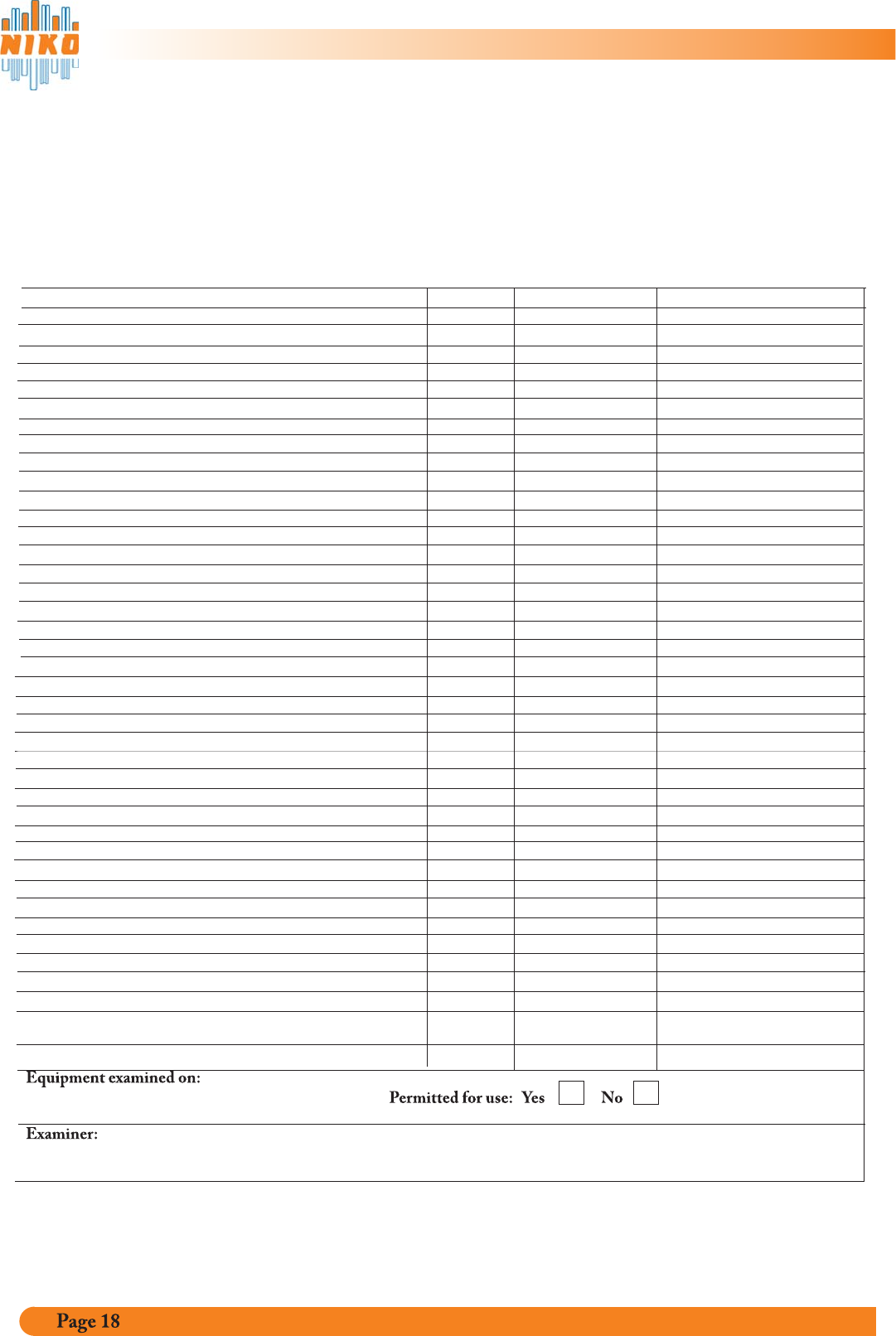 NIKO

Equipment examined on:

Permitted for use: Yes No

Examiner:

Page 18